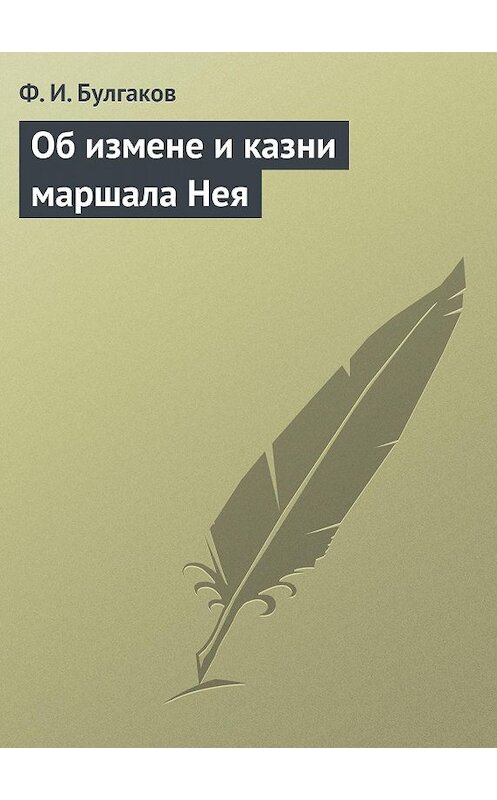 Ф. И. Булгаков

Об измене и казни маршала Нея